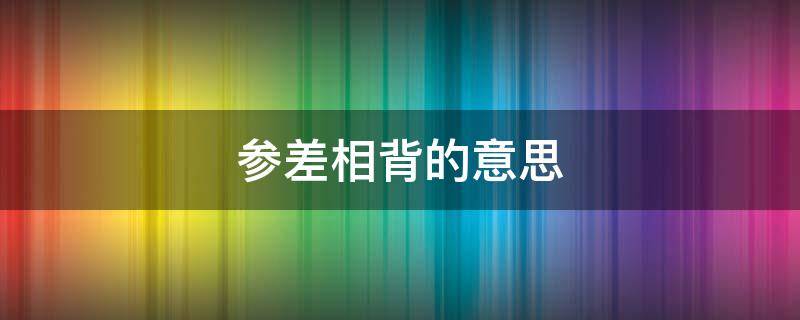 参差相背的意思